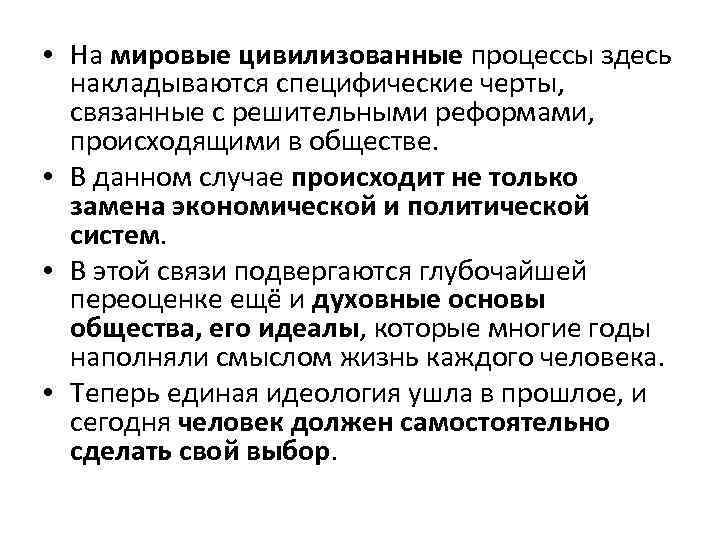 • На мировые цивилизованные процессы здесь накладываются специфические черты, связанные с решительными реформами, происходящими в обществе.

• В данном случае происходит не только замена экономической и политической систем.

• В этой связи подвергаются глубочайшей переоценке ещё и духовные основы общества, его идеалы, которые многие годы наполняли смыслом жизнь каждого человека.

• Теперь единая идеология ушла в прошлое, и сегодня человек должен самостоятельно сделать свой выбор.